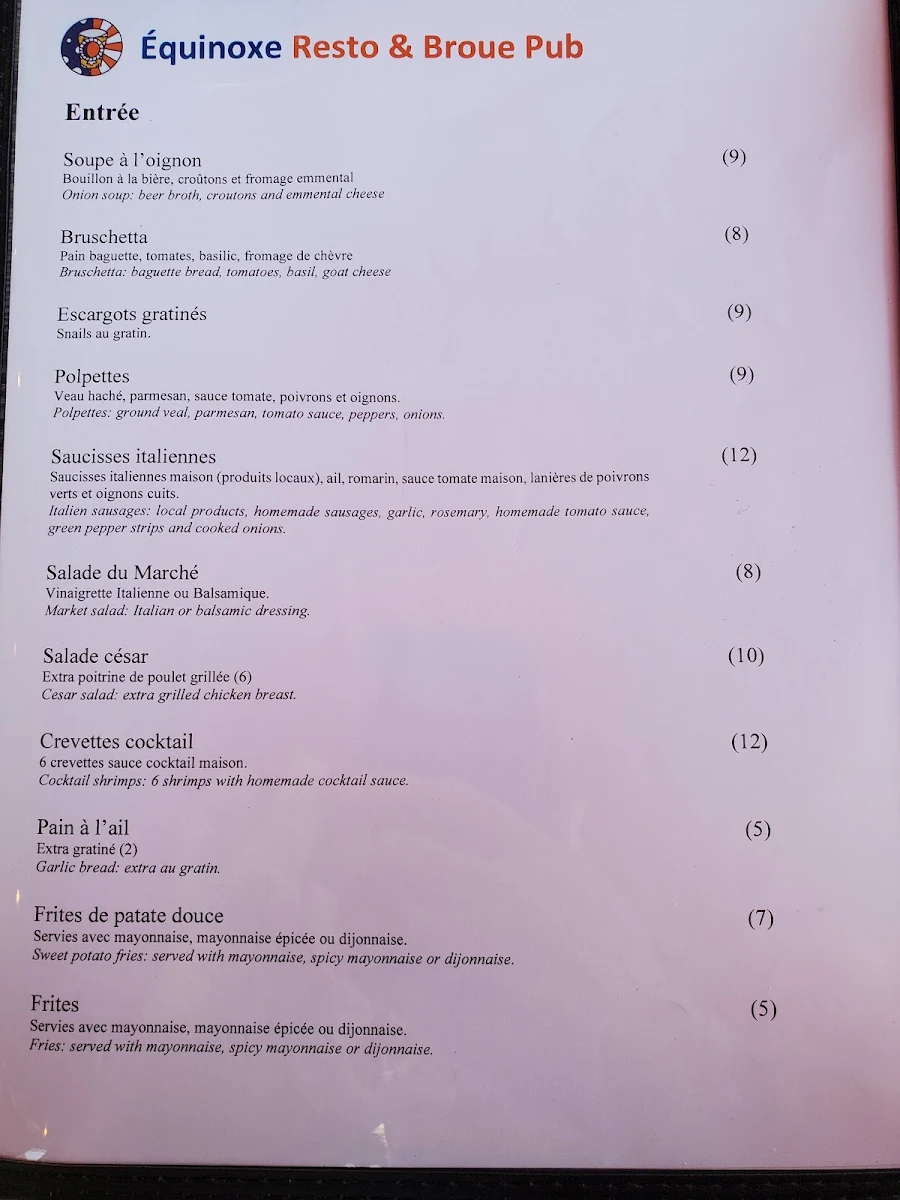 Équinoxe Resto & Broue Pub

Entrée

Soupe à l'oignon (9)
Bouillon à la bière, croûtons et fromage emmental
Onion soup: beer broth, croutons and emmental cheese

Bruschetta (8)
Pain baguette, tomates, basilic, fromage de chèvre
Bruschetta: baguette bread, tomatoes, basil, goat cheese

Escargots gratinés (9)
Snails au gratin.

Polpettes (9)
Veau haché, parmesan, sauce tomate, poivrons et oignons.
Polpettes: ground veal, parmesan, tomato sauce, peppers, onions.

Saucisses italiennes (12)
Saucisses italiennes maison (produits locaux), ail, romarin, sauce tomate maison, lanières de poivrons verts et oignons cuits.
Italien sausages: local products, homemade sausages, garlic, rosemary, homemade tomato sauce, green pepper strips and cooked onions.

Salade du Marché (8)
Vinaigrette Italienne ou Balsamique.
Market salad: Italian or balsamic dressing.

Salade césar (10)
Extra poitrine de poulet grillée (6)
Cesar salad: extra grilled chicken breast.

Crevettes cocktail (12)
6 crevettes sauce cocktail maison.
Cocktail shrimps: 6 shrimps with homemade cocktail sauce.

Pain à l'ail (5)
Extra gratiné (2)
Garlic bread: extra au gratin.

Frites de patate douce (7)
Servies avec mayonnaise, mayonnaise épicée ou dijonnaise.
Sweet potato fries: served with mayonnaise, spicy mayonnaise or dijonnaise.

Frites (5)
Servies avec mayonnaise, mayonnaise épicée ou dijonnaise.
Fries: served with mayonnaise, spicy mayonnaise or dijonnaise.